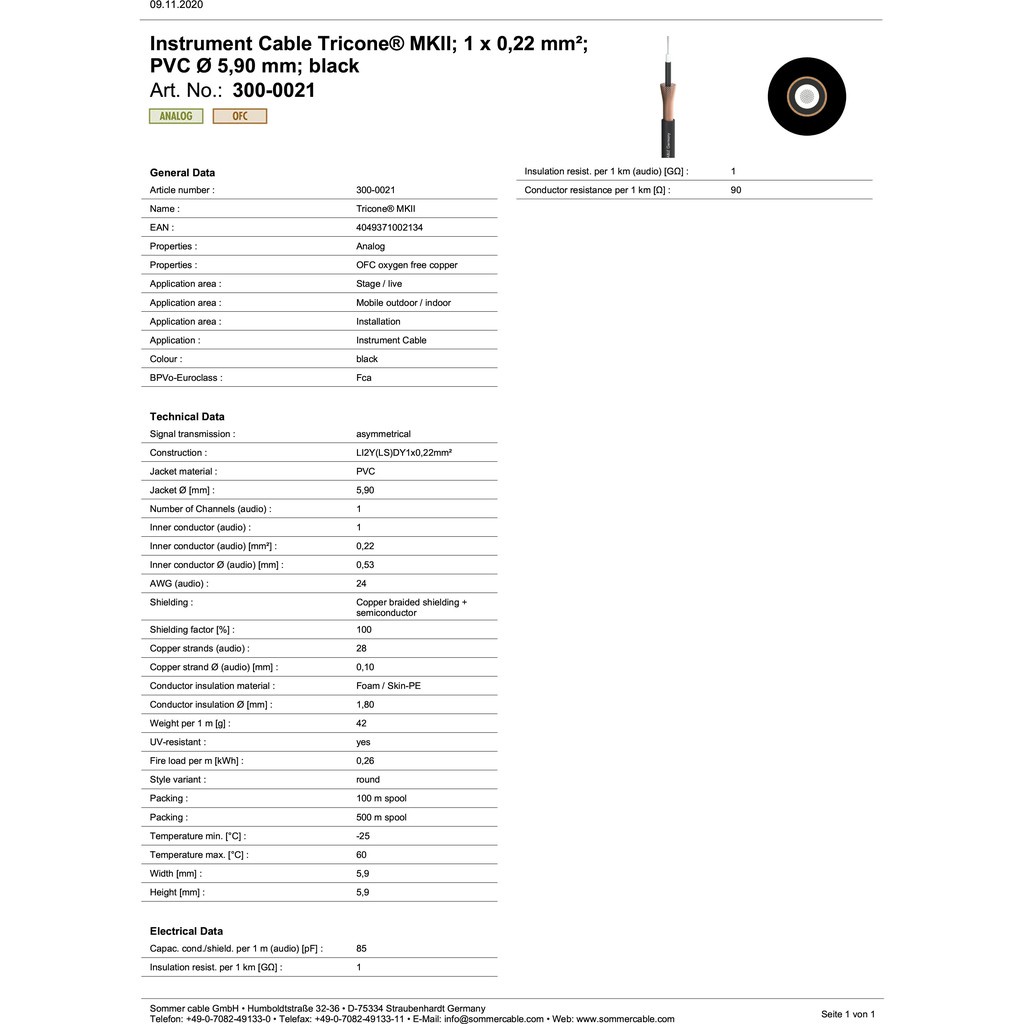 09.11.2020

Instrument Cable Tricone® MKII; 1 x 0,22 mm²; PVC Ø 5,90 mm; black
Art. No.: 300-0021

ANALOG OFC

General Data

| | |
|---|---|
| Article number : | 300-0021 |
| Name : | Tricone® MKII |
| EAN : | 4049371002134 |
| Properties : | Analog |
| Properties : | OFC oxygen free copper |
| Application area : | Stage / live |
| Application area : | Mobile outdoor / indoor |
| Application area : | Installation |
| Application : | Instrument Cable |
| Colour : | black |
| BPVo-Euroclass : | Fca |

Technical Data

| | |
|---|---|
| Signal transmission : | asymmetrical |
| Construction : | LI2Y(LS)DY1x0,22mm² |
| Jacket material : | PVC |
| Jacket Ø [mm] : | 5,90 |
| Number of Channels (audio) : | 1 |
| Inner conductor (audio) : | 1 |
| Inner conductor (audio) [mm²] : | 0,22 |
| Inner conductor Ø (audio) [mm] : | 0,53 |
| AWG (audio) : | 24 |
| Shielding : | Copper braided shielding + semiconductor |
| Shielding factor [%] : | 100 |
| Copper strands (audio) : | 28 |
| Copper strand Ø (audio) [mm] : | 0,10 |
| Conductor insulation material : | Foam / Skin-PE |
| Conductor insulation Ø [mm] : | 1,80 |
| Weight per 1 m [g] : | 42 |
| UV-resistant : | yes |
| Fire load per m [kWh] : | 0,26 |
| Style variant : | round |
| Packing : | 100 m spool |
| Packing : | 500 m spool |
| Temperature min. [°C] : | -25 |
| Temperature max. [°C] : | 60 |
| Width [mm] : | 5,9 |
| Height [mm] : | 5,9 |

Electrical Data

| | |
|---|---|
| Capac. cond./shield. per 1 m (audio) [pF] : | 85 |
| Insulation resist. per 1 km [GΩ] : | 1 |

| | |
|---|---|
| Insulation resist. per 1 km (audio) [GΩ] : | 1 |
| Conductor resistance per 1 km [Ω] : | 90 |

Sommer cable GmbH • Humboldtstraße 32-36 • D-75334 Straubenhardt Germany
Telefon: +49-0-7082-49133-0 • Telefax: +49-0-7082-49133-11 • E-Mail: info@sommercable.com • Web: www.sommercable.com

Seite 1 von 1